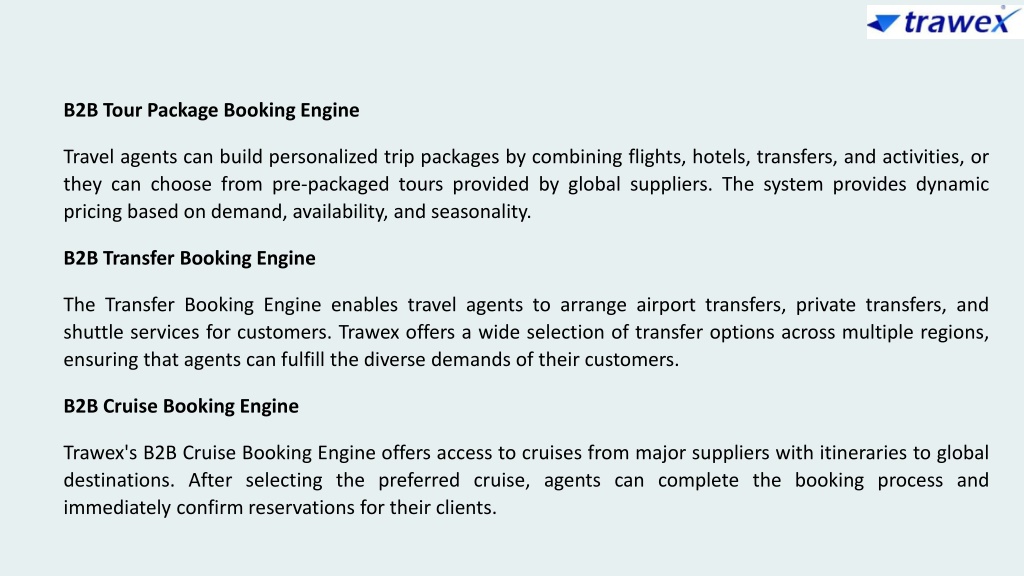 trawex

B2B Tour Package Booking Engine

Travel agents can build personalized trip packages by combining flights, hotels, transfers, and activities, or they can choose from pre-packaged tours provided by global suppliers. The system provides dynamic pricing based on demand, availability, and seasonality.

B2B Transfer Booking Engine

The Transfer Booking Engine enables travel agents to arrange airport transfers, private transfers, and shuttle services for customers. Trawex offers a wide selection of transfer options across multiple regions, ensuring that agents can fulfill the diverse demands of their customers.

B2B Cruise Booking Engine

Trawex's B2B Cruise Booking Engine offers access to cruises from major suppliers with itineraries to global destinations. After selecting the preferred cruise, agents can complete the booking process and immediately confirm reservations for their clients.